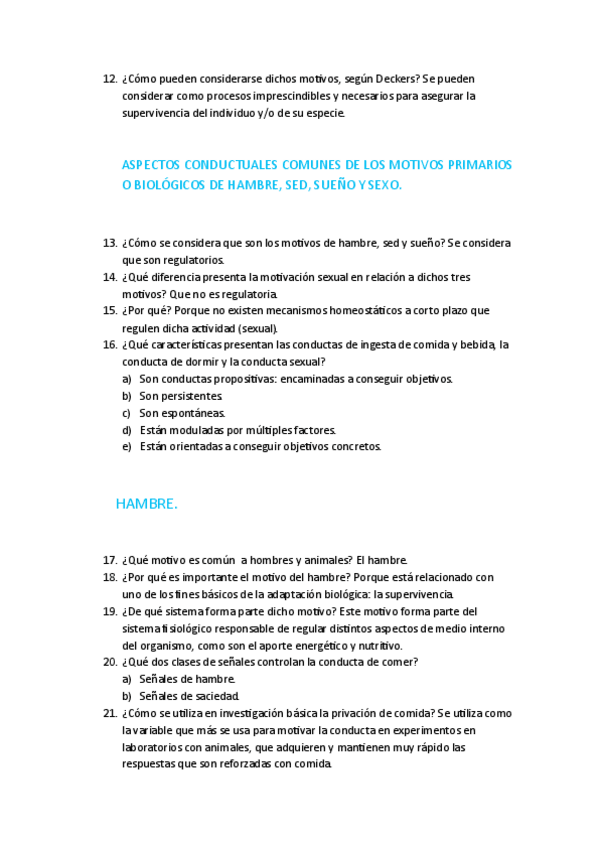 12. ¿Cómo pueden considerarse dichos motivos, según Deckers? Se pueden considerar como procesos imprescindibles y necesarios para asegurar la supervivencia del individuo y/o de su especie.

ASPECTOS CONDUCTUALES COMUNES DE LOS MOTIVOS PRIMARIOS O BIOLÓGICOS DE HAMBRE, SED, SUEÑO Y SEXO.

13. ¿Cómo se considera que son los motivos de hambre, sed y sueño? Se considera que son regulatorios.
14. ¿Qué diferencia presenta la motivación sexual en relación a dichos tres motivos? Que no es regulatoria.
15. ¿Por qué? Porque no existen mecanismos homeostáticos a corto plazo que regulen dicha actividad (sexual).
16. ¿Qué características presentan las conductas de ingesta de comida y bebida, la conducta de dormir y la conducta sexual?
a) Son conductas propositivas: encaminadas a conseguir objetivos.
b) Son persistentes.
c) Son espontáneas.
d) Están moduladas por múltiples factores.
e) Están orientadas a conseguir objetivos concretos.

HAMBRE.

17. ¿Qué motivo es común a hombres y animales? El hambre.
18. ¿Por qué es importante el motivo del hambre? Porque está relacionado con uno de los fines básicos de la adaptación biológica: la supervivencia.
19. ¿De qué sistema forma parte dicho motivo? Este motivo forma parte del sistema fisiológico responsable de regular distintos aspectos de medio interno del organismo, como son el aporte energético y nutritivo.
20. ¿Qué dos clases de señales controlan la conducta de comer?
a) Señales de hambre.
b) Señales de saciedad.
21. ¿Cómo se utiliza en investigación básica la privación de comida? Se utiliza como la variable que más se usa para motivar la conducta en experimentos en laboratorios con animales, que adquieren y mantienen muy rápido las respuestas que son reforzadas con comida.